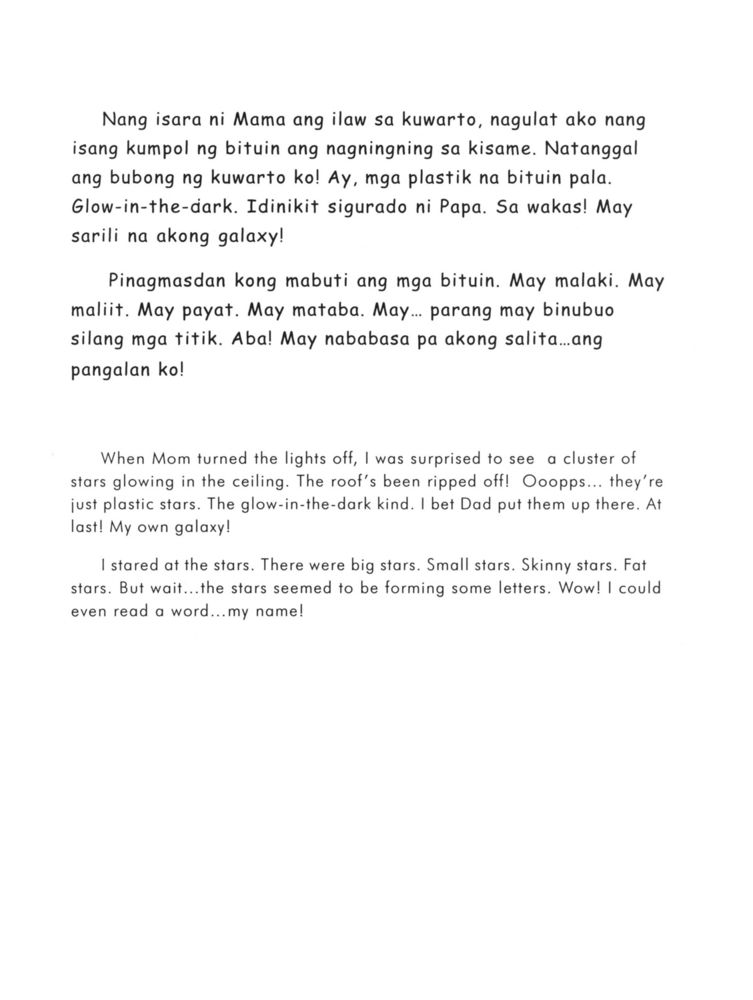 Nang isara ni Mama ang ilaw sa kuwarto, nagulat ako nang isang kumpol ng bituin ang nagningning sa kisame. Natanggal ang bubong ng kuwarto ko! Ay, mga plastik na bituin pala. Glow-in-the-dark. Idinikit sigurado ni Papa. Sa wakas! May sarili na akong galaxy!

Pinagmasdan kong mabuti ang mga bituin. May malaki. May maliit. May payat. May mataba. May... parang may binubuo silang mga titik. Aba! May nababasa pa akong salita...ang pangalan ko!

When Mom turned the lights off, I was surprised to see a cluster of stars glowing in the ceiling. The roof's been ripped off! Ooopps... they're just plastic stars. The glow-in-the-dark kind. I bet Dad put them up there. At last! My own galaxy!

I stared at the stars. There were big stars. Small stars. Skinny stars. Fat stars. But wait...the stars seemed to be forming some letters. Wow! I could even read a word...my name!